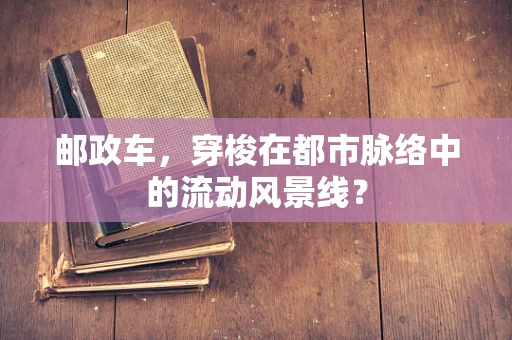 邮政车，穿梭在都市脉络中的流动风景线？